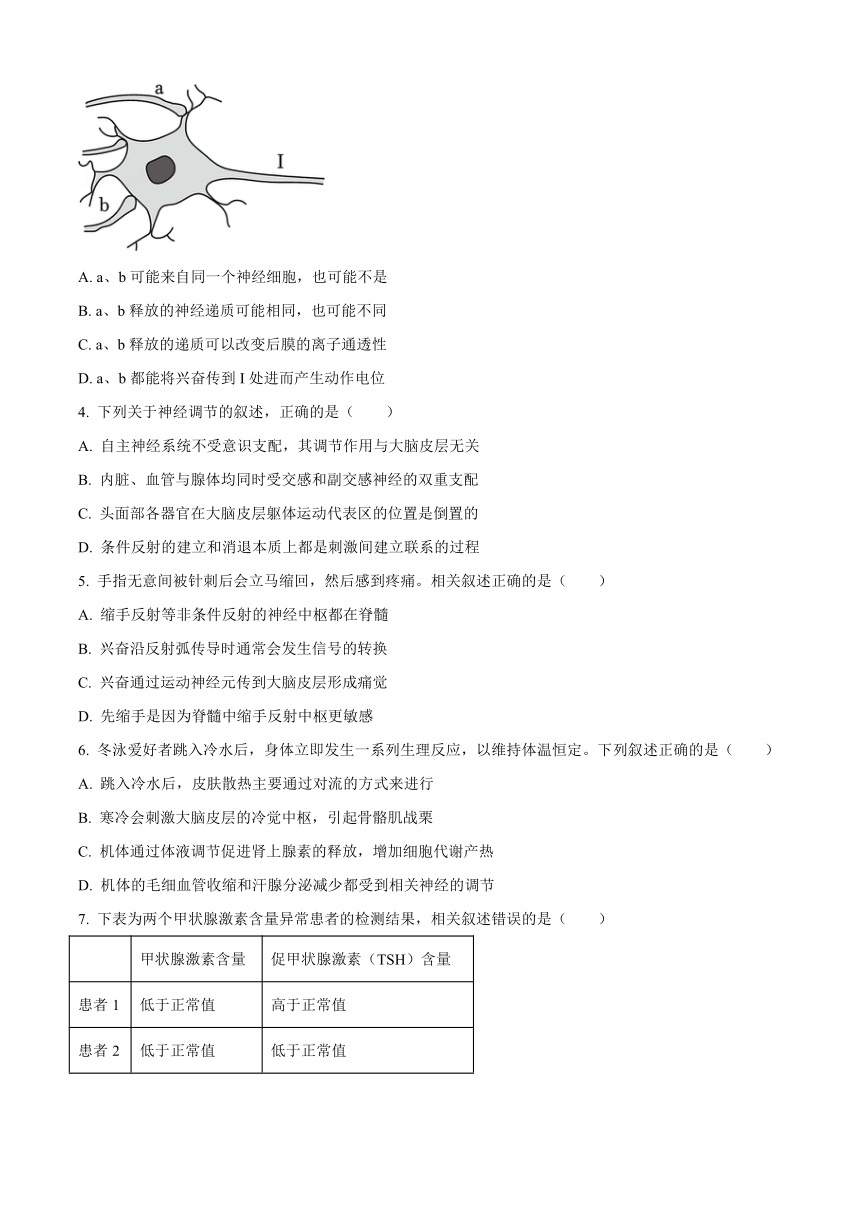 a

I

b

A. a、b 可能来自同一个神经细胞，也可能不是

B. a、b 释放的神经递质可能相同，也可能不同

C. a、b 释放的递质可以改变后膜的离子通透性

D. a、b 都能将兴奋传到 I 处进而产生动作电位

4. 下列关于神经调节的叙述，正确的是（　　）

A. 自主神经系统不受意识支配，其调节作用与大脑皮层无关

B. 内脏、血管与腺体均同时受交感和副交感神经的双重支配

C. 头面部各器官在大脑皮层躯体运动代表区的位置是倒置的

D. 条件反射的建立和消退本质上都是刺激间建立联系的过程

5. 手指无意间被针刺后会立马缩回，然后感到疼痛。相关叙述正确的是（　　）

A. 缩手反射等非条件反射的神经中枢都在脊髓

B. 兴奋沿反射弧传导时通常会发生信号的转换

C. 兴奋通过运动神经元传到大脑皮层形成痛觉

D. 先缩手是因为脊髓中缩手反射中枢更敏感

6. 冬泳爱好者跳入冷水后，身体立即发生一系列生理反应，以维持体温恒定。下列叙述正确的是（　　）

A. 跳入冷水后，皮肤散热主要通过对流的方式来进行

B. 寒冷会刺激大脑皮层的冷觉中枢，引起骨骼肌战栗

C. 机体通过体液调节促进肾上腺素的释放，增加细胞代谢产热

D. 机体的毛细血管收缩和汗腺分泌减少都受到相关神经的调节

7. 下表为两个甲状腺激素含量异常患者的检测结果，相关叙述错误的是（　　）

| | 甲状腺激素含量 | 促甲状腺激素（TSH）含量 |
|---|---|---|
| 患者 1 | 低于正常值 | 高于正常值 |
| 患者 2 | 低于正常值 | 低于正常值 |